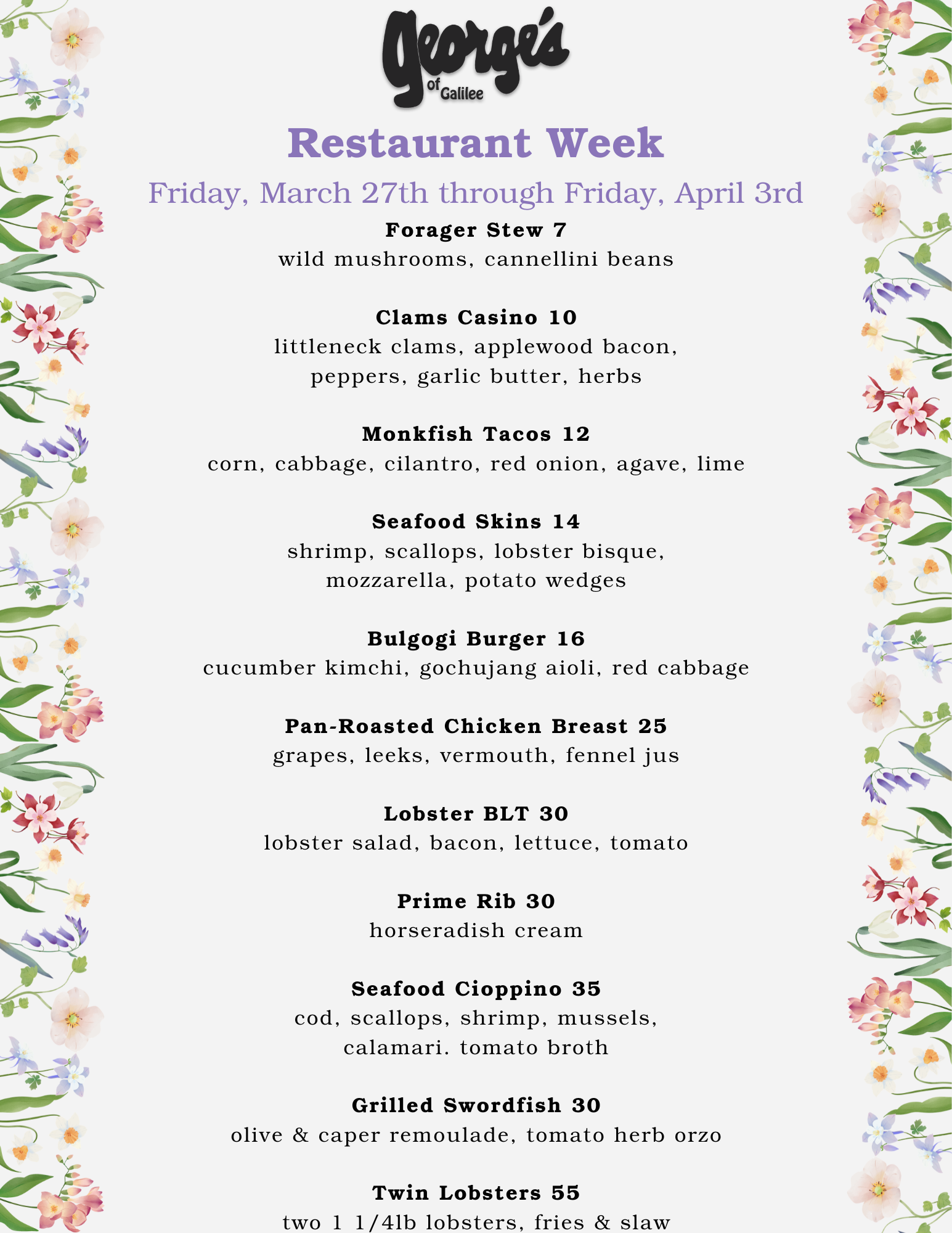 George's of Galilee

Restaurant Week

Friday, March 27th through Friday, April 3rd

Forager Stew 7
wild mushrooms, cannellini beans

Clams Casino 10
littleneck clams, applewood bacon, peppers, garlic butter, herbs

Monkfish Tacos 12
corn, cabbage, cilantro, red onion, agave, lime

Seafood Skins 14
shrimp, scallops, lobster bisque, mozzarella, potato wedges

Bulgogi Burger 16
cucumber kimchi, gochujang aioli, red cabbage

Pan-Roasted Chicken Breast 25
grapes, leeks, vermouth, fennel jus

Lobster BLT 30
lobster salad, bacon, lettuce, tomato

Prime Rib 30
horseradish cream

Seafood Cioppino 35
cod, scallops, shrimp, mussels, calamari. tomato broth

Grilled Swordfish 30
olive & caper remoulade, tomato herb orzo

Twin Lobsters 55
two 1 1/4lb lobsters, fries & slaw